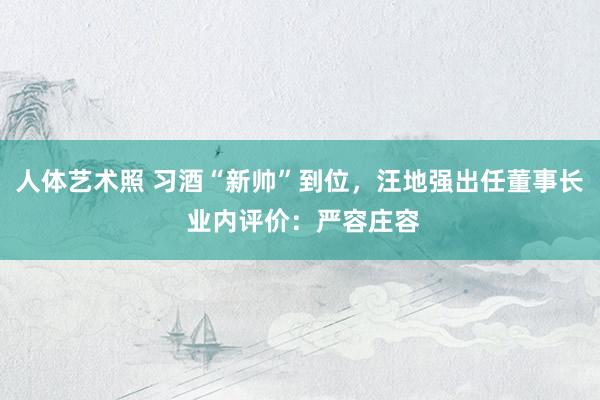 人体艺术照 习酒“新帅”到位，汪地强出任董事长 业内评价：严容庄容